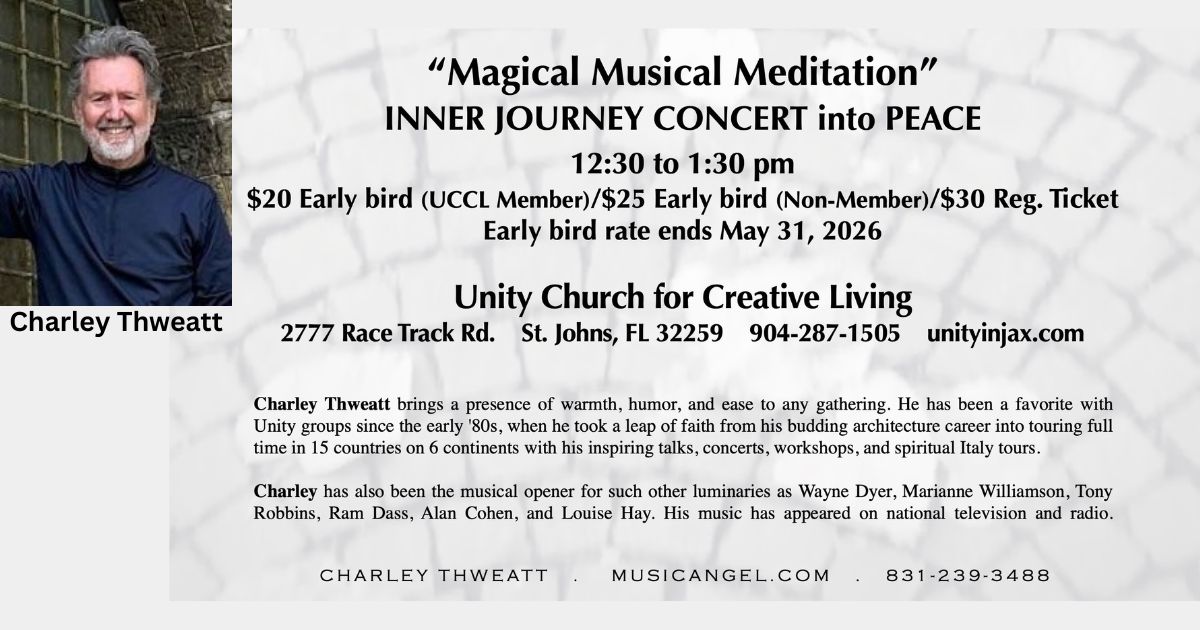 Charley Thweatt

“Magical Musical Meditation”
INNER JOURNEY CONCERT into PEACE
12:30 to 1:30 pm
$20 Early bird (UCCL Member)/$25 Early bird (Non-Member)/$30 Reg. Ticket
Early bird rate ends May 31, 2026

Unity Church for Creative Living
2777 Race Track Rd. St. Johns, FL 32259 904-287-1505 unityinjax.com

Charley Thweatt brings a presence of warmth, humor, and ease to any gathering. He has been a favorite with Unity groups since the early '80s, when he took a leap of faith from his budding architecture career into touring full time in 15 countries on 6 continents with his inspiring talks, concerts, workshops, and spiritual Italy tours.

Charley has also been the musical opener for such other luminaries as Wayne Dyer, Marianne Williamson, Tony Robbins, Ram Dass, Alan Cohen, and Louise Hay. His music has appeared on national television and radio.

CHARLEY THWEATT . MUSICANGEL.COM . 831-239-3488